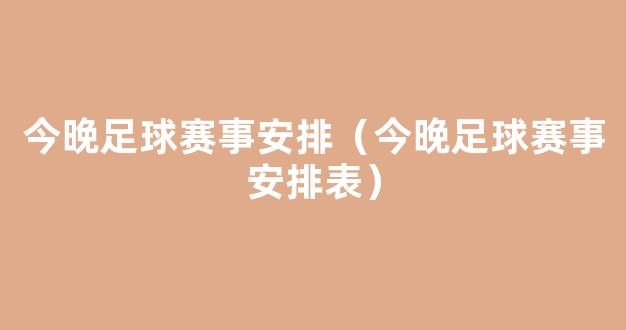 今晚足球赛事安排（今晚足球赛事安排表）